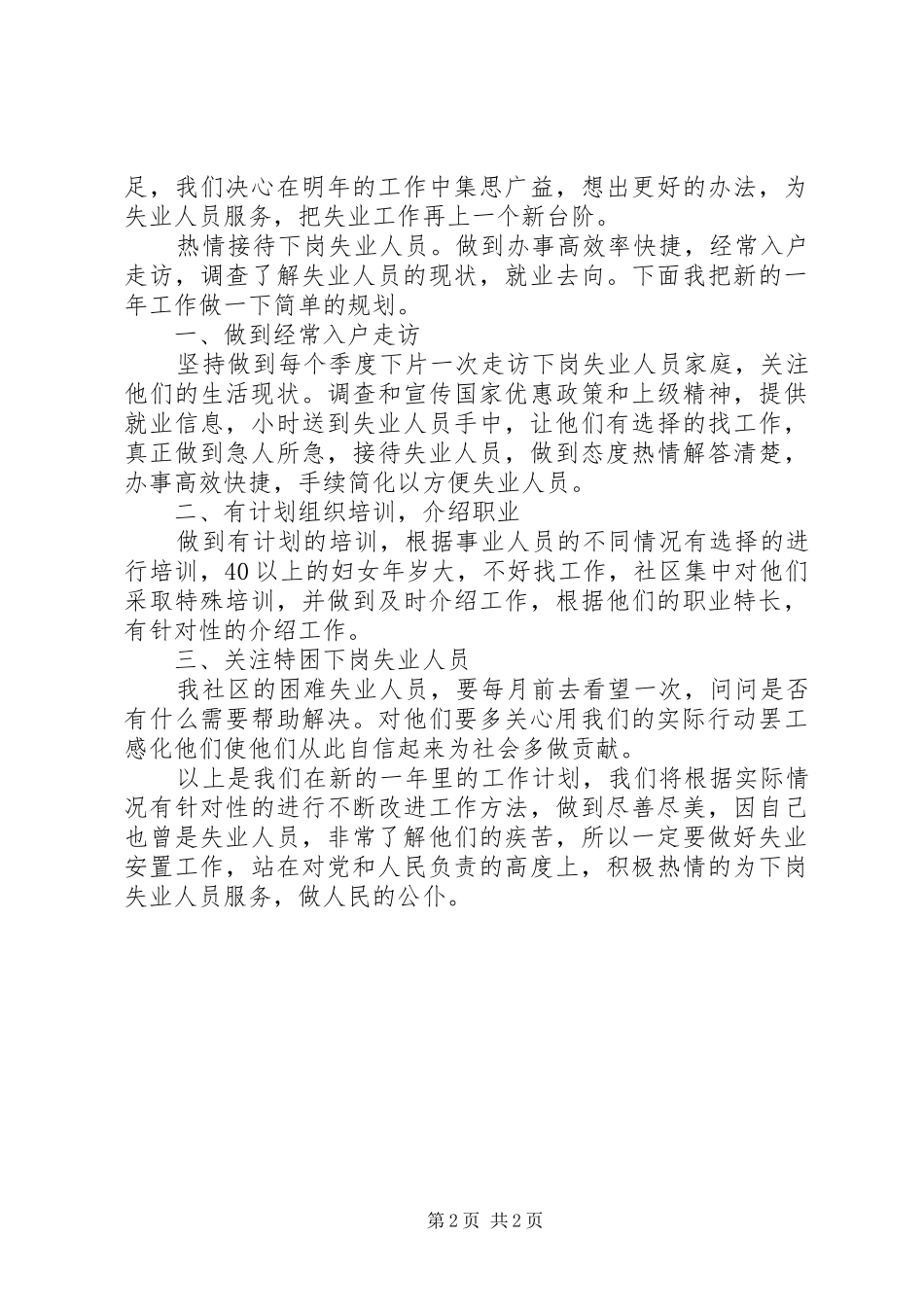 足，我们决心在明年的工作中集思广益，想出更好的办法，为失业人员服务，把失业工作再上一个新台阶。

热情接待下岗失业人员。做到办事高效率快捷，经常入户走访，调查了解失业人员的现状，就业去向。下面我把新的一年工作做一下简单的规划。

一、做到经常入户走访

坚持做到每个季度下片一次走访下岗失业人员家庭，关注他们的生活现状。调查和宣传国家优惠政策和上级精神，提供就业信息，小时送到失业人员手中，让他们有选择的找工作，真正做到急人所急，接待失业人员，做到态度热情解答清楚，办事高效快捷，手续简化以方便失业人员。

二、有计划组织培训，介绍职业

做到有计划的培训，根据事业人员的不同情况有选择的进行培训，40以上的妇女年岁大，不好找工作，社区集中对他们采取特殊培训，并做到及时介绍工作，根据他们的职业特长，有针对性的介绍工作。

三、关注特困下岗失业人员

我社区的困难失业人员，要每月前去看望一次，问问是否有什么需要帮助解决。对他们要多关心用我们的实际行动罢工感化他们使他们从此自信起来为社会多做贡献。

以上是我们在新的一年里的工作计划，我们将根据实际情况有针对性的进行不断改进工作方法，做到尽善尽美，因自己也曾是失业人员，非常了解他们的疾苦，所以一定要做好失业安置工作，站在对党和人民负责的高度上，积极热情的为下岗失业人员服务，做人民的公仆。

第2页 共2页